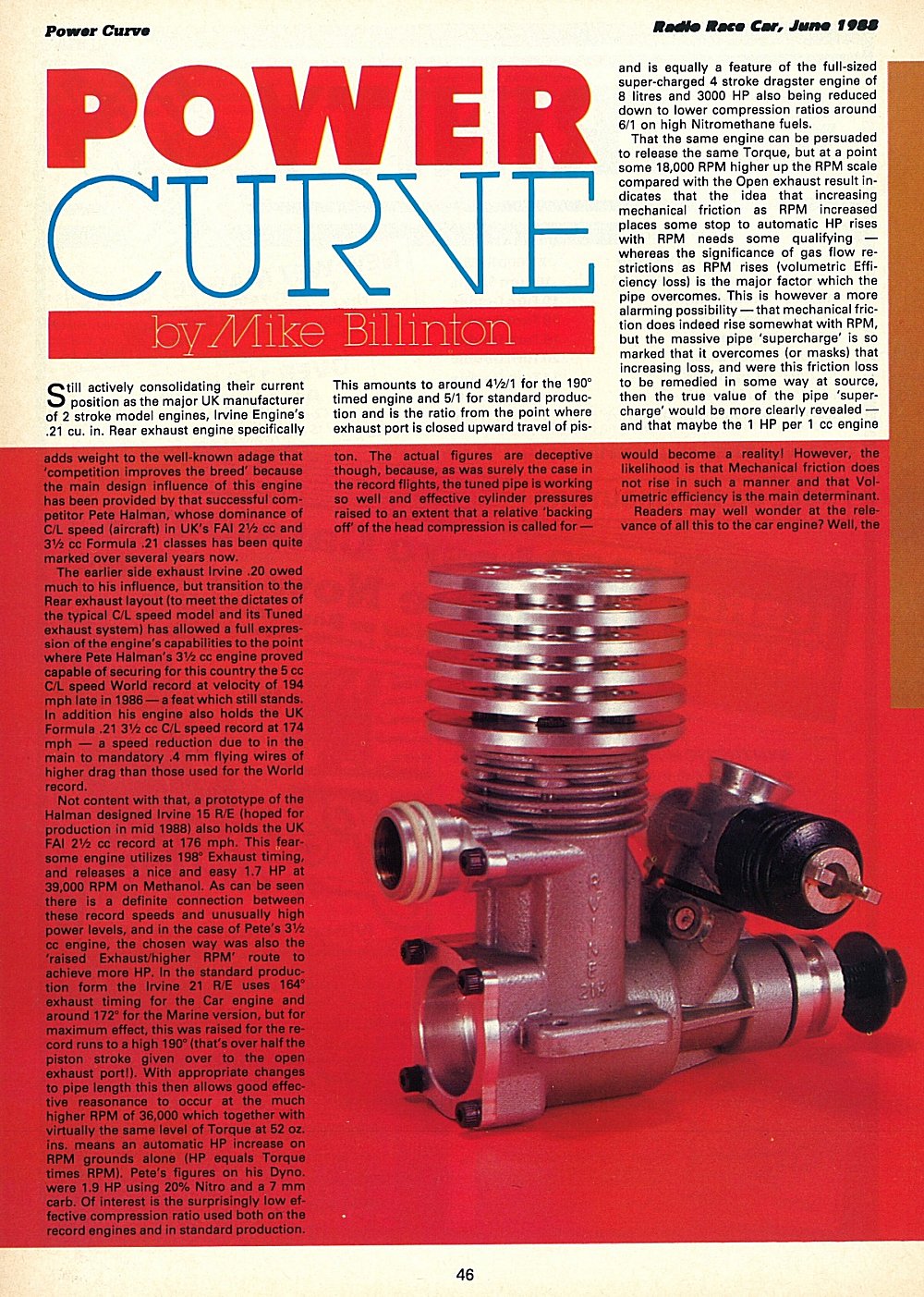 Power Curve

Radio Race Car, June 1988

POWER CURVE

by Mike Billinton

Still actively consolidating their current position as the major UK manufacturer of 2 stroke model engines, Irvine Engine's .21 cu. in. Rear exhaust engine specifically adds weight to the well-known adage that 'competition improves the breed' because the main design influence of this engine has been provided by that successful competitor Pete Halman, whose dominance of C/L speed (aircraft) in UK's FAI 2½ cc and 3½ cc Formula .21 classes has been quite marked over several years now.

The earlier side exhaust Irvine .20 owed much to his influence, but transition to the Rear exhaust layout (to meet the dictates of the typical C/L speed model and its Tuned exhaust system) has allowed a full expression of the engine's capabilities to the point where Pete Halman's 3½ cc engine proved capable of securing for this country the 5 cc C/L speed World record at velocity of 194 mph late in 1986 — a feat which still stands. In addition his engine also holds the UK Formula .21 3½ cc C/L speed record at 174 mph — a speed reduction due to in the main to mandatory .4 mm flying wires of higher drag than those used for the World record.

Not content with that, a prototype of the Halman designed Irvine 15 R/E (hoped for production in mid 1988) also holds the UK FAI 2½ cc record at 176 mph. This fearsome engine utilizes 198° Exhaust timing, and releases a nice and easy 1.7 HP at 39,000 RPM on Methanol. As can be seen there is a definite connection between these record speeds and unusually high power levels, and in the case of Pete's 3½ cc engine, the chosen way was also the 'raised Exhaust/higher RPM' route to achieve more HP. In the standard production form the Irvine 21 R/E uses 164° exhaust timing for the Car engine and around 172° for the Marine version, but for maximum effect, this was raised for the record runs to a high 190° (that's over half the piston stroke given over to the open exhaust port!). With appropriate changes to pipe length this then allows good effective reasonance to occur at the much higher RPM of 36,000 which together with virtually the same level of Torque at 52 oz. ins. means an automatic HP increase on RPM grounds alone (HP equals Torque times RPM). Pete's figures on his Dyno. were 1.9 HP using 20% Nitro and a 7 mm carb. Of interest is the surprisingly low effective compression ratio used both on the record engines and in standard production.

This amounts to around 4½/1 for the 190° timed engine and 5/1 for standard production and is the ratio from the point where exhaust port is closed upward travel of piston. The actual figures are deceptive though, because, as was surely the case in the record flights, the tuned pipe is working so well and effective cylinder pressures raised to an extent that a relative 'backing off' of the head compression is called for — and is equally a feature of the full-sized super-charged 4 stroke dragster engine of 8 litres and 3000 HP also being reduced down to lower compression ratios around 6/1 on high Nitromethane fuels.

That the same engine can be persuaded to release the same Torque, but at a point some 18,000 RPM higher up the RPM scale compared with the Open exhaust result indicates that the idea that increasing mechanical friction as RPM increased places some stop to automatic HP rises with RPM needs some qualifying — whereas the significance of gas flow restrictions as RPM rises (volumetric Efficiency loss) is the major factor which the pipe overcomes. This is however a more alarming possibility — that mechanical friction does indeed rise somewhat with RPM, but the massive pipe 'supercharge' is so marked that it overcomes (or masks) that increasing loss, and were this friction loss to be remedied in some way at source, then the true value of the pipe 'supercharge' would be more clearly revealed — and that maybe the 1 HP per 1 cc engine would become a reality! However, the likelihood is that Mechanical friction does not rise in such a manner and that Volumetric efficiency is the main determinant.

Readers may well wonder at the relevance of all this to the car engine? Well, the

IRVINE 21R

46